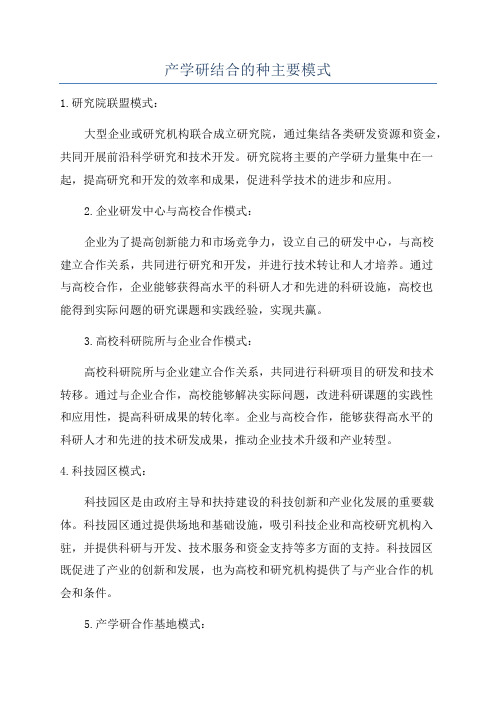 产学研结合的种主要模式

1.研究院联盟模式：

大型企业或研究机构联合成立研究院，通过集结各类研发资源和资金，共同开展前沿科学研究和技术开发。研究院将主要的产学研力量集中在一起，提高研究和开发的效率和成果，促进科学技术的进步和应用。

2.企业研发中心与高校合作模式：

企业为了提高创新能力和市场竞争力，设立自己的研发中心，与高校建立合作关系，共同进行研究和开发，并进行技术转让和人才培养。通过与高校合作，企业能够获得高水平的科研人才和先进的科研设施，高校也能得到实际问题的研究课题和实践经验，实现共赢。

3.高校科研院所与企业合作模式：

高校科研院所与企业建立合作关系，共同进行科研项目的研发和技术转移。通过与企业合作，高校能够解决实际问题，改进科研课题的实践性和应用性，提高科研成果的转化率。企业与高校合作，能够获得高水平的科研人才和先进的技术研发成果，推动企业技术升级和产业转型。

4.科技园区模式：

科技园区是由政府主导和扶持建设的科技创新和产业化发展的重要载体。科技园区通过提供场地和基础设施，吸引科技企业和高校研究机构入驻，并提供科研与开发、技术服务和资金支持等多方面的支持。科技园区既促进了产业的创新和发展，也为高校和研究机构提供了与产业合作的机会和条件。

5.产学研合作基地模式：